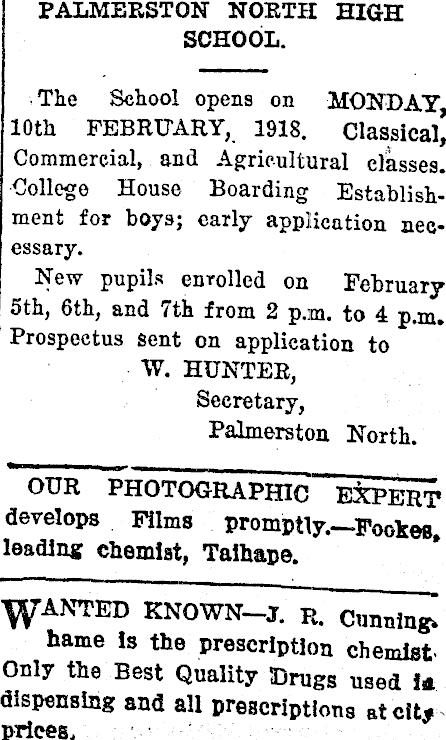 PALMERSTON NORTH HIGH SCHOOL.

The School opens on MONDAY, 10th FEBRUARY, 1918. Classical, Commercial, and Agricultural classes. College House Boarding Establishment for boys; early application necessary.

New pupils enrolled on February 5th, 6th, and 7th from 2 p.m. to 4 p.m. Prospectus sent on application to

W. HUNTER,
Secretary,
Palmerston North.

OUR PHOTOGRAPHIC EXPERT develops Films promptly.—Fookes, leading chemist, Taihape.

WANTED KNOWN—J. R. Cunninghame is the prescription chemist. Only the Best Quality Drugs used in dispensing and all prescriptions at city prices.